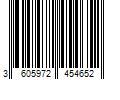 3 605972 454652